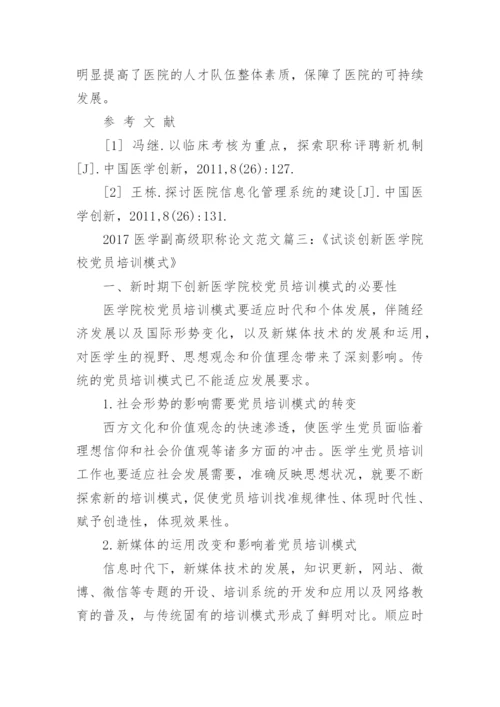 明显提高了医院的人才队伍整体素质，保障了医院的可持续发展。

参 考 文 献

[1] 冯继.以临床考核为重点，探索职称评聘新机制[J].中国医学创新，2011,8(26):127.

[2] 王栋.探讨医院信息化管理系统的建设[J].中国医学创新，2011,8(26):131.

2017 医学副高级职称论文范文篇三：《试谈创新医学院校党员培训模式》

一、新时期下创新医学院校党员培训模式的必要性

医学院校党员培训模式要适应时代和个体发展，伴随经济发展以及国际形势变化，以及新媒体技术的发展和运用，对医学生的视野、思想观念和价值理念带来了深刻影响。传统的党员培训模式已不能适应发展要求。

1.社会形势的影响需要党员培训模式的转变

西方文化和价值观念的快速渗透，使医学生党员面临着理想信仰和社会价值观等诸多方面的冲击。医学生党员培训工作也要适应社会发展需要，准确反映思想状况，就要不断探索新的培训模式，促使党员培训找准规律性、体现时代性、赋予创造性，体现效果性。

2.新媒体的运用改变和影响着党员培训模式

信息时代下，新媒体技术的发展，知识更新，网站、微博、微信等专题的开设、培训系统的开发和应用以及网络教育的普及，与传统固有的培训模式形成了鲜明对比。顺应时